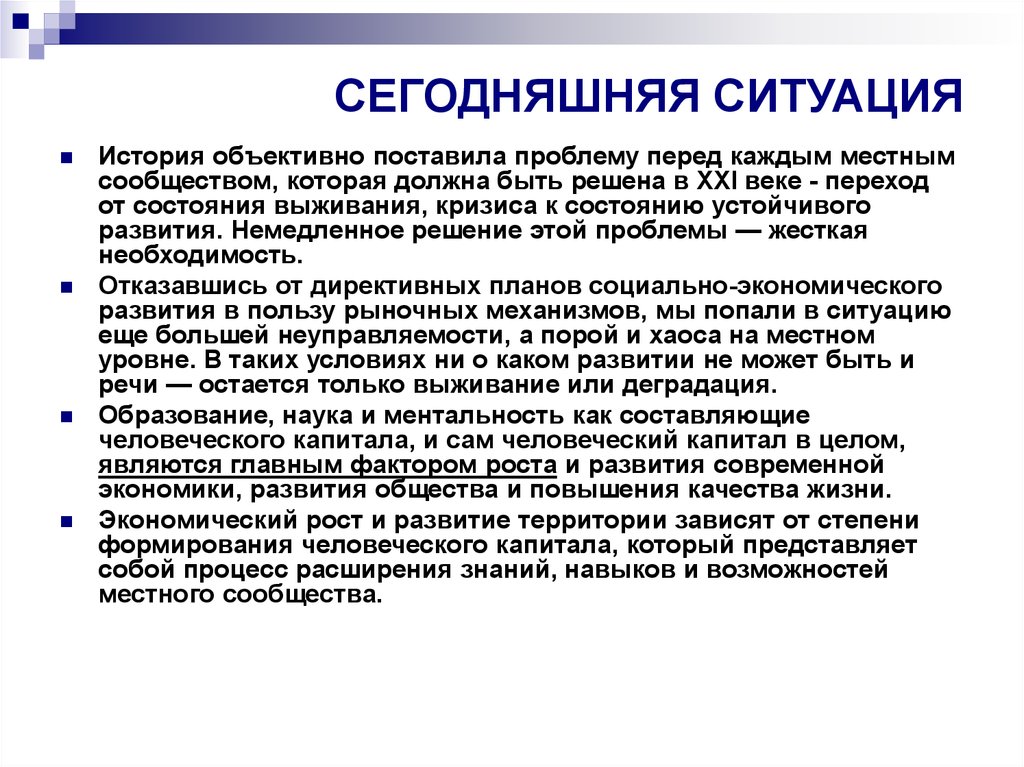 СЕГОДНЯШНЯЯ СИТУАЦИЯ

История объективно поставила проблему перед каждым местным сообществом, которая должна быть решена в XXI веке - переход от состояния выживания, кризиса к состоянию устойчивого развития. Немедленное решение этой проблемы — жесткая необходимость.

Отказавшись от директивных планов социально-экономического развития в пользу рыночных механизмов, мы попали в ситуацию еще большей неуправляемости, а порой и хаоса на местном уровне. В таких условиях ни о каком развитии не может быть и речи — остается только выживание или деградация.

Образование, наука и ментальность как составляющие человеческого капитала, и сам человеческий капитал в целом, являются главным фактором роста и развития современной экономики, развития общества и повышения качества жизни.

Экономический рост и развитие территории зависят от степени формирования человеческого капитала, который представляет собой процесс расширения знаний, навыков и возможностей местного сообщества.